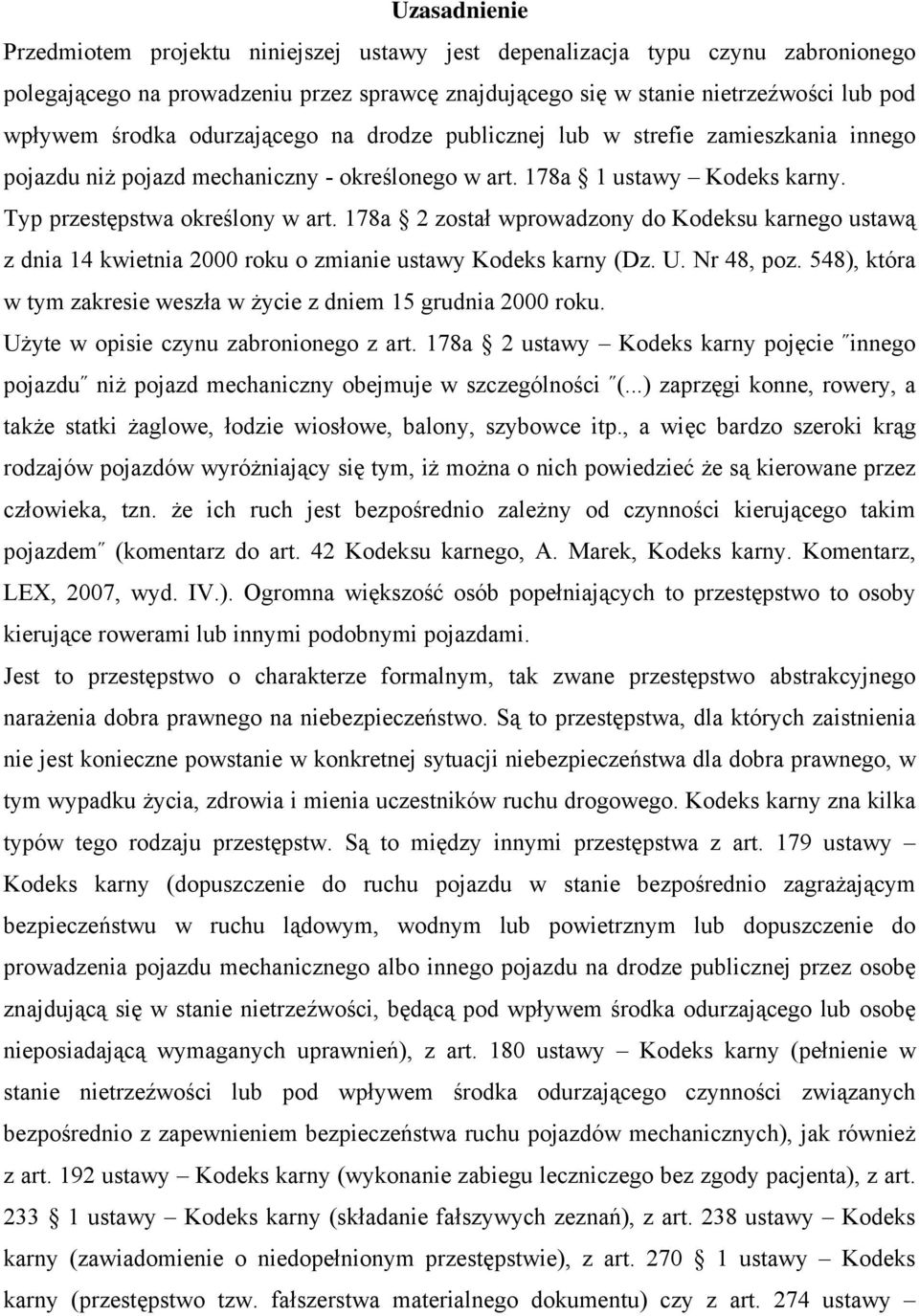 Uzasadnienie

Przedmiotem projektu niniejszej ustawy jest depenalizacja typu czynu zabronionego polegającego na prowadzeniu przez sprawcę znajdującego się w stanie nietrzeźwości lub pod wpływem środka odurzającego na drodze publicznej lub w strefie zamieszkania innego pojazdu niż pojazd mechaniczny - określonego w art. 178a § 1 ustawy – Kodeks karny. Typ przestępstwa określony w art. 178a § 2 został wprowadzony do Kodeksu karnego ustawą z dnia 14 kwietnia 2000 roku o zmianie ustawy Kodeks karny (Dz. U. Nr 48, poz. 548), która w tym zakresie weszła w życie z dniem 15 grudnia 2000 roku.

Użyte w opisie czynu zabronionego z art. 178a § 2 ustawy – Kodeks karny pojęcie ″innego pojazdu″ niż pojazd mechaniczny obejmuje w szczególności ″(...) zaprzęgi konne, rowery, a także statki żaglowe, łodzie wiosłowe, balony, szybowce itp., a więc bardzo szeroki krąg rodzajów pojazdów wyróżniający się tym, iż można o nich powiedzieć że są kierowane przez człowieka, tzn. że ich ruch jest bezpośrednio zależny od czynności kierującego takim pojazdem″ (komentarz do art. 42 Kodeksu karnego, A. Marek, Kodeks karny. Komentarz, LEX, 2007, wyd. IV.). Ogromna większość osób popełniających to przestępstwo to osoby kierujące rowerami lub innymi podobnymi pojazdami.

Jest to przestępstwo o charakterze formalnym, tak zwane przestępstwo abstrakcyjnego narażenia dobra prawnego na niebezpieczeństwo. Są to przestępstwa, dla których zaistnienia nie jest konieczne powstanie w konkretnej sytuacji niebezpieczeństwa dla dobra prawnego, w tym wypadku życia, zdrowia i mienia uczestników ruchu drogowego. Kodeks karny zna kilka typów tego rodzaju przestępstw. Są to między innymi przestępstwa z art. 179 ustawy – Kodeks karny (dopuszczenie do ruchu pojazdu w stanie bezpośrednio zagrażającym bezpieczeństwu w ruchu lądowym, wodnym lub powietrznym lub dopuszczenie do prowadzenia pojazdu mechanicznego albo innego pojazdu na drodze publicznej przez osobę znajdującą się w stanie nietrzeźwości, będącą pod wpływem środka odurzającego lub osobę nieposiadającą wymaganych uprawnień), z art. 180 ustawy – Kodeks karny (pełnienie w stanie nietrzeźwości lub pod wpływem środka odurzającego czynności związanych bezpośrednio z zapewnieniem bezpieczeństwa ruchu pojazdów mechanicznych), jak również z art. 192 ustawy – Kodeks karny (wykonanie zabiegu leczniczego bez zgody pacjenta), z art. 233 § 1 ustawy – Kodeks karny (składanie fałszywych zeznań), z art. 238 ustawy – Kodeks karny (zawiadomienie o niedopełnionym przestępstwie), z art. 270 § 1 ustawy – Kodeks karny (przestępstwo tzw. fałszerstwa materialnego dokumentu) czy z art. 274 ustawy –